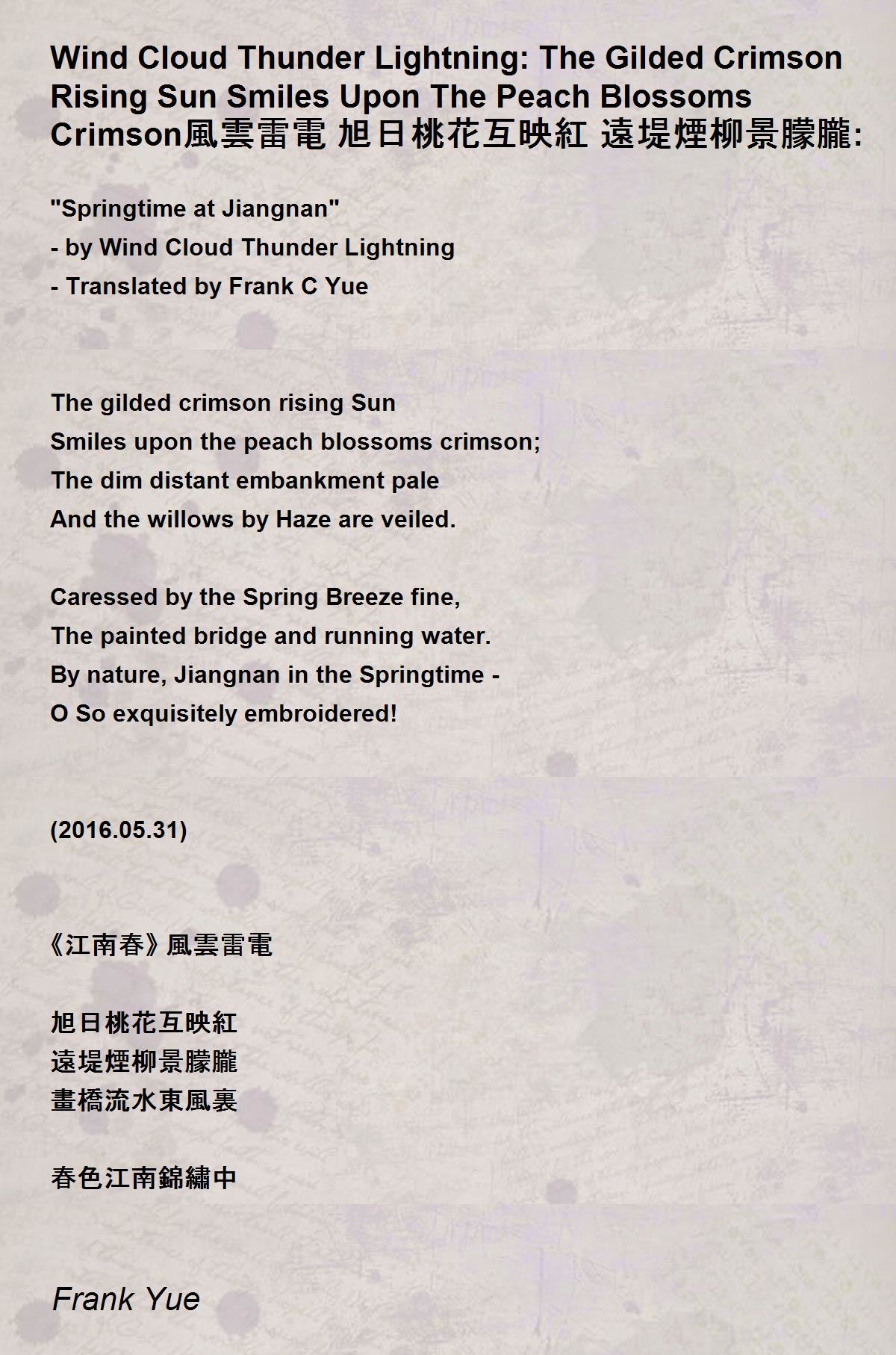 Wind Cloud Thunder Lightning: The Gilded Crimson Rising Sun Smiles Upon The Peach Blossoms Crimson風雲雷電 旭日桃花互映紅 遠堤煙柳景朦朧:

"Springtime at Jiangnan"
- by Wind Cloud Thunder Lightning
- Translated by Frank C Yue

The gilded crimson rising Sun
Smiles upon the peach blossoms crimson;
The dim distant embankment pale
And the willows by Haze are veiled.

Caressed by the Spring Breeze fine,
The painted bridge and running water.
By nature, Jiangnan in the Springtime -
O So exquisitely embroidered!

(2016.05.31)

《江南春》風雲雷電

旭日桃花互映紅
遠堤煙柳景朦朧
畫橋流水東風裏

春色江南錦繡中

Frank Yue